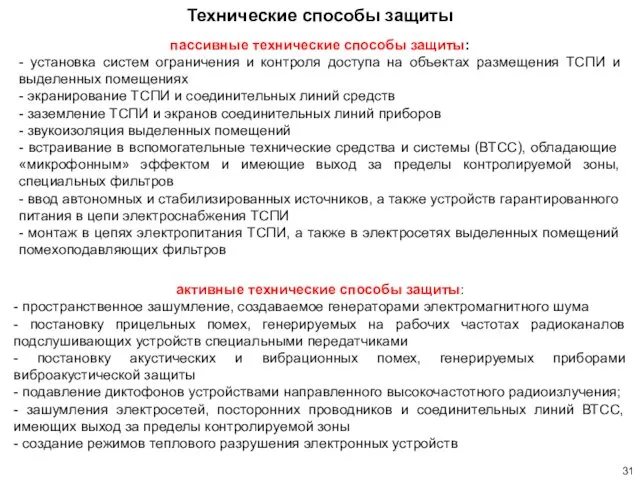 Технические способы защиты

пассивные технические способы защиты:
- установка систем ограничения и контроля доступа на объектах размещения ТСПИ и выделенных помещениях
- экранирование ТСПИ и соединительных линий средств
- заземление ТСПИ и экранов соединительных линий приборов
- звукоизоляция выделенных помещений
- встраивание в вспомогательные технические средства и системы (ВТСС), обладающие «микрофонным» эффектом и имеющие выход за пределы контролируемой зоны, специальных фильтров
- ввод автономных и стабилизированных источников, а также устройств гарантированного питания в цепи электроснабжения ТСПИ
- монтаж в цепях электропитания ТСПИ, а также в электросетях выделенных помещений помехоподавляющих фильтров

активные технические способы защиты:
- пространственное зашумление, создаваемое генераторами электромагнитного шума
- постановку прицельных помех, генерируемых на рабочих частотах радиоканалов подслушивающих устройств специальными передатчиками
- постановку акустических и вибрационных помех, генерируемых приборами виброакустической защиты
- подавление диктофонов устройствами направленного высокочастотного радиоизлучения;
- зашумления электросетей, посторонних проводников и соединительных линий ВТСС, имеющих выход за пределы контролируемой зоны
- создание режимов теплового разрушения электронных устройств

31